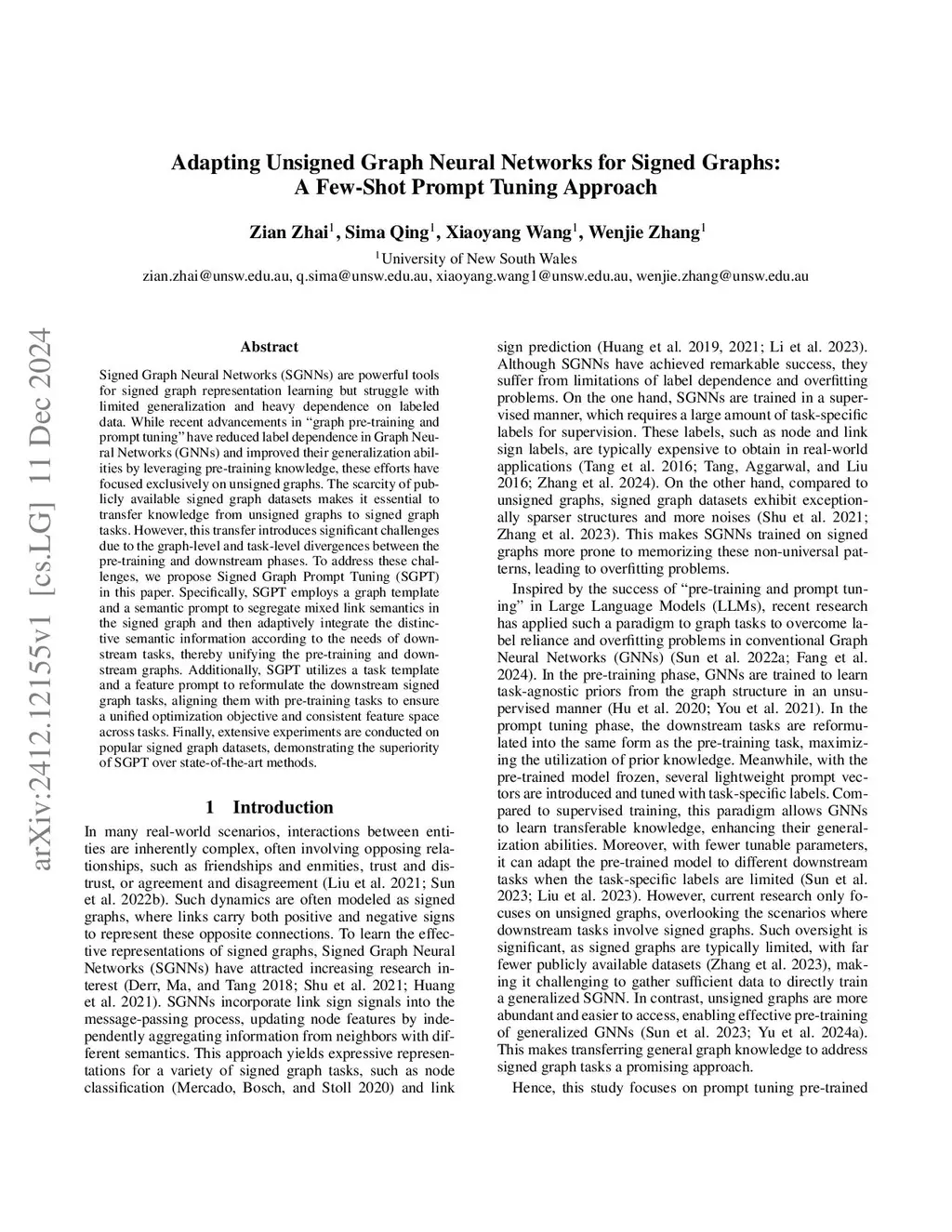 Adapting Unsigned Graph Neural Networks for Signed Graphs: A Few-Shot Prompt Tuning Approach

Zian Zhai$^1$, Sima Qing$^1$, Xiaoyang Wang$^1$, Wenjie Zhang$^1$

$^1$University of New South Wales
zian.zhai@unsw.edu.au, q.sima@unsw.edu.au, xiaoyang.wang1@unsw.edu.au, wenjie.zhang@unsw.edu.au

arXiv:2412.12155v1 [cs.LG] 11 Dec 2024

Abstract

Signed Graph Neural Networks (SGNNs) are powerful tools for signed graph representation learning but struggle with limited generalization and heavy dependence on labeled data. While recent advancements in “graph pre-training and prompt tuning” have reduced label dependence in Graph Neural Networks (GNNs) and improved their generalization abilities by leveraging pre-training knowledge, these efforts have focused exclusively on unsigned graphs. The scarcity of publicly available signed graph datasets makes it essential to transfer knowledge from unsigned graphs to signed graph tasks. However, this transfer introduces significant challenges due to the graph-level and task-level divergences between the pre-training and downstream phases. To address these challenges, we propose Signed Graph Prompt Tuning (SGPT) in this paper. Specifically, SGPT employs a graph template and a semantic prompt to segregate mixed link semantics in the signed graph and then adaptively integrate the distinctive semantic information according to the needs of downstream tasks, thereby unifying the pre-training and downstream graphs. Additionally, SGPT utilizes a task template and a feature prompt to reformulate the downstream signed graph tasks, aligning them with pre-training tasks to ensure a unified optimization objective and consistent feature space across tasks. Finally, extensive experiments are conducted on popular signed graph datasets, demonstrating the superiority of SGPT over state-of-the-art methods.

1 Introduction

In many real-world scenarios, interactions between entities are inherently complex, often involving opposing relationships, such as friendships and enmities, trust and distrust, or agreement and disagreement (Liu et al. 2021; Sun et al. 2022b). Such dynamics are often modeled as signed graphs, where links carry both positive and negative signs to represent these opposite connections. To learn the effective representations of signed graphs, Signed Graph Neural Networks (SGNNs) have attracted increasing research interest (Derr, Ma, and Tang 2018; Shu et al. 2021; Huang et al. 2021). SGNNs incorporate link sign signals into the message-passing process, updating node features by independently aggregating information from neighbors with different semantics. This approach yields expressive representations for a variety of signed graph tasks, such as node classification (Mercado, Bosch, and Stoll 2020) and link sign prediction (Huang et al. 2019, 2021; Li et al. 2023). Although SGNNs have achieved remarkable success, they suffer from limitations of label dependence and overfitting problems. On the one hand, SGNNs are trained in a supervised manner, which requires a large amount of task-specific labels for supervision. These labels, such as node and link sign labels, are typically expensive to obtain in real-world applications (Tang et al. 2016; Tang, Aggarwal, and Liu 2016; Zhang et al. 2024). On the other hand, compared to unsigned graphs, signed graph datasets exhibit exceptionally sparser structures and more noises (Shu et al. 2021; Zhang et al. 2023). This makes SGNNs trained on signed graphs more prone to memorizing these non-universal patterns, leading to overfitting problems.

Inspired by the success of “pre-training and prompt tuning” in Large Language Models (LLMs), recent research has applied such a paradigm to graph tasks to overcome label reliance and overfitting problems in conventional Graph Neural Networks (GNNs) (Sun et al. 2022a; Fang et al. 2024). In the pre-training phase, GNNs are trained to learn task-agnostic priors from the graph structure in an unsupervised manner (Hu et al. 2020; You et al. 2021). In the prompt tuning phase, the downstream tasks are reformulated into the same form as the pre-training task, maximizing the utilization of prior knowledge. Meanwhile, with the pre-trained model frozen, several lightweight prompt vectors are introduced and tuned with task-specific labels. Compared to supervised training, this paradigm allows GNNs to learn transferable knowledge, enhancing their generalization abilities. Moreover, with fewer tunable parameters, it can adapt the pre-trained model to different downstream tasks when the task-specific labels are limited (Sun et al. 2023; Liu et al. 2023). However, current research only focuses on unsigned graphs, overlooking the scenarios where downstream tasks involve signed graphs. Such oversight is significant, as signed graphs are typically limited, with far fewer publicly available datasets (Zhang et al. 2023), making it challenging to gather sufficient data to directly train a generalized SGNN. In contrast, unsigned graphs are more abundant and easier to access, enabling effective pre-training of generalized GNNs (Sun et al. 2023; Yu et al. 2024a). This makes transferring general graph knowledge to address signed graph tasks a promising approach.

Hence, this study focuses on prompt tuning pre-trained